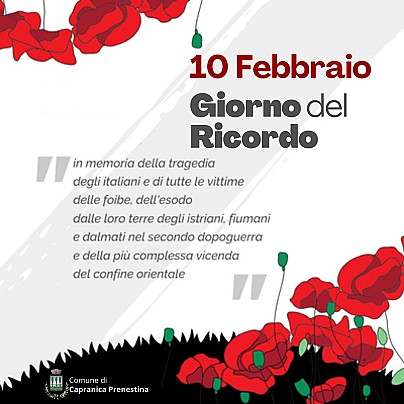 10 Febbraio

Giorno del Ricordo

"in memoria della tragedia degli italiani e di tutte le vittime delle foibe, dell'esodo dalle loro terre degli istriani, fiumani e dalmati nel secondo dopoguerra e della più complessa vicenda del confine orientale"

Comune di
Capranica Prenestina